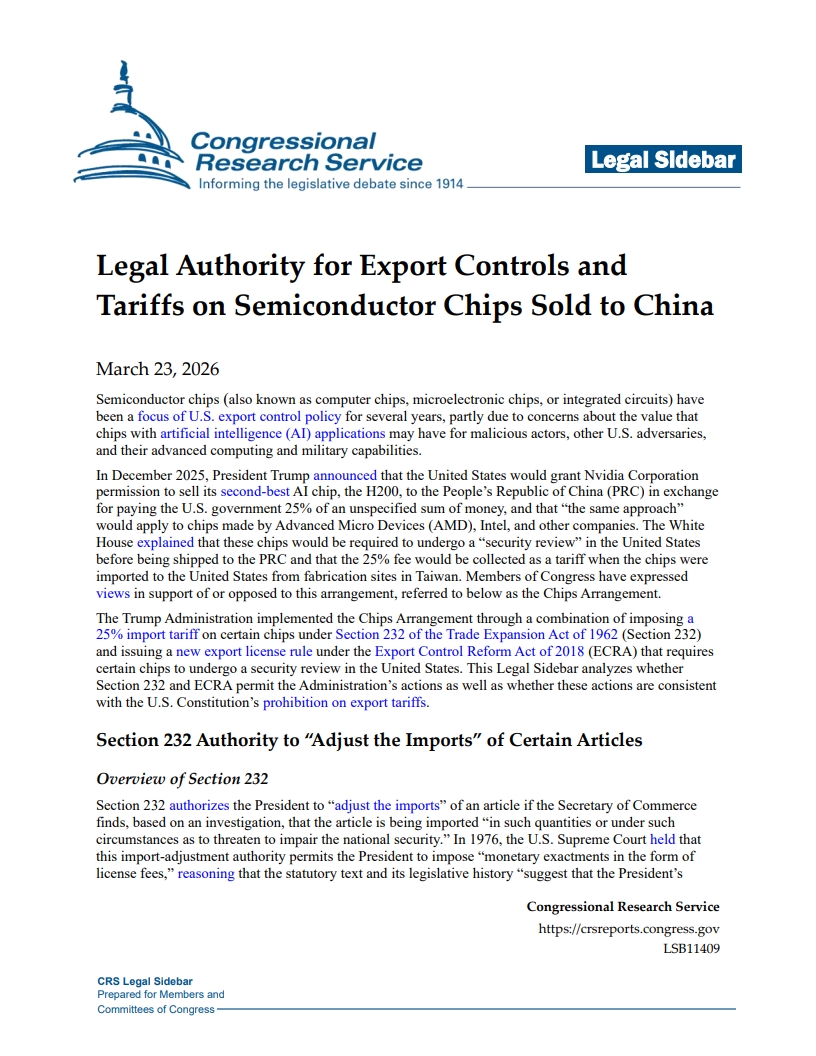 Congressional Research Service
Informing the legislative debate since 1914

Legal Sidebar

Legal Authority for Export Controls and Tariffs on Semiconductor Chips Sold to China

March 23, 2026

Semiconductor chips (also known as computer chips, microelectronic chips, or integrated circuits) have been a focus of U.S. export control policy for several years, partly due to concerns about the value that chips with artificial intelligence (AI) applications may have for malicious actors, other U.S. adversaries, and their advanced computing and military capabilities.

In December 2025, President Trump announced that the United States would grant Nvidia Corporation permission to sell its second-best AI chip, the H200, to the People's Republic of China (PRC) in exchange for paying the U.S. government 25% of an unspecified sum of money, and that "the same approach" would apply to chips made by Advanced Micro Devices (AMD), Intel, and other companies. The White House explained that these chips would be required to undergo a "security review" in the United States before being shipped to the PRC and that the 25% fee would be collected as a tariff when the chips were imported to the United States from fabrication sites in Taiwan. Members of Congress have expressed views in support of or opposed to this arrangement, referred to below as the Chips Arrangement.

The Trump Administration implemented the Chips Arrangement through a combination of imposing a 25% import tariff on certain chips under Section 232 of the Trade Expansion Act of 1962 (Section 232) and issuing a new export license rule under the Export Control Reform Act of 2018 (ECRA) that requires certain chips to undergo a security review in the United States. This Legal Sidebar analyzes whether Section 232 and ECRA permit the Administration's actions as well as whether these actions are consistent with the U.S. Constitution's prohibition on export tariffs.

Section 232 Authority to "Adjust the Imports" of Certain Articles

Overview of Section 232

Section 232 authorizes the President to "adjust the imports" of an article if the Secretary of Commerce finds, based on an investigation, that the article is being imported "in such quantities or under such circumstances as to threaten to impair the national security." In 1976, the U.S. Supreme Court held that this import-adjustment authority permits the President to impose "monetary exactments in the form of license fees," reasoning that the statutory text and its legislative history "suggest that the President's

Congressional Research Service
https://crsreports.congress.gov
LSB11409

CRS Legal Sidebar
Prepared for Members and Committees of Congress